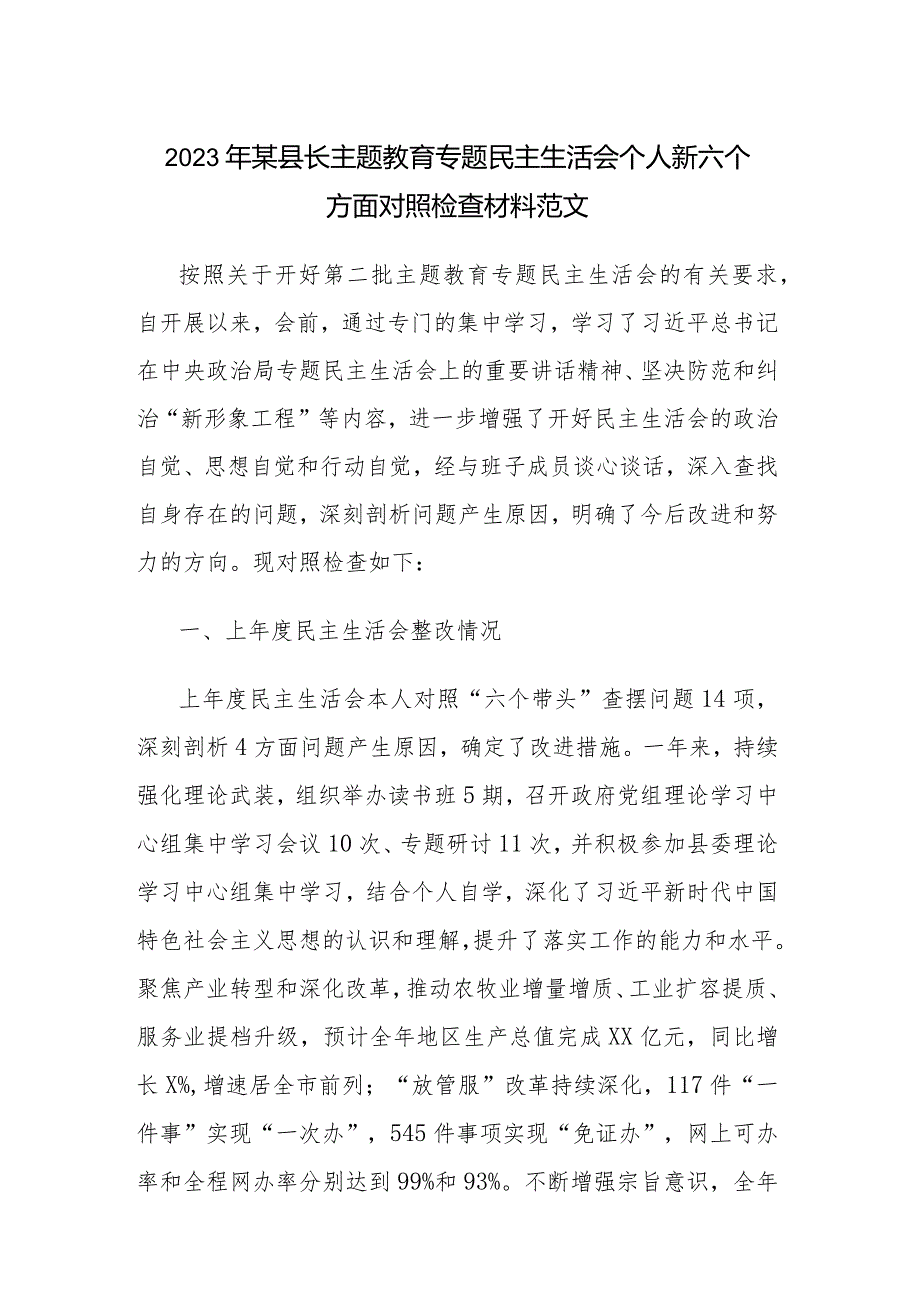 2023年某县长主题教育专题民主生活会个人新六个方面对照检查材料范文

按照关于开好第二批主题教育专题民主生活会的有关要求，自开展以来，会前，通过专门的集中学习，学习了习近平总书记在中央政治局专题民主生活会上的重要讲话精神、坚决防范和纠治“新形象工程”等内容，进一步增强了开好民主生活会的政治自觉、思想自觉和行动自觉，经与班子成员谈心谈话，深入查找自身存在的问题，深刻剖析问题产生原因，明确了今后改进和努力的方向。现对照检查如下：

一、上年度民主生活会整改情况

上年度民主生活会本人对照“六个带头”查摆问题14项，深刻剖析4方面问题产生原因，确定了改进措施。一年来，持续强化理论武装，组织举办读书班5期，召开政府党组理论学习中心组集中学习会议10次、专题研讨11次，并积极参加县委理论学习中心组集中学习，结合个人自学，深化了习近平新时代中国特色社会主义思想的认识和理解，提升了落实工作的能力和水平。聚焦产业转型和深化改革，推动农牧业增量增质、工业扩容提质、服务业提档升级，预计全年地区生产总值完成XX亿元，同比增长X%，增速居全市前列；“放管服”改革持续深化，117件“一件事”实现“一次办”，545件事项实现“免证办”，网上可办率和全程网办率分别达到99%和93%。不断增强宗旨意识，全年